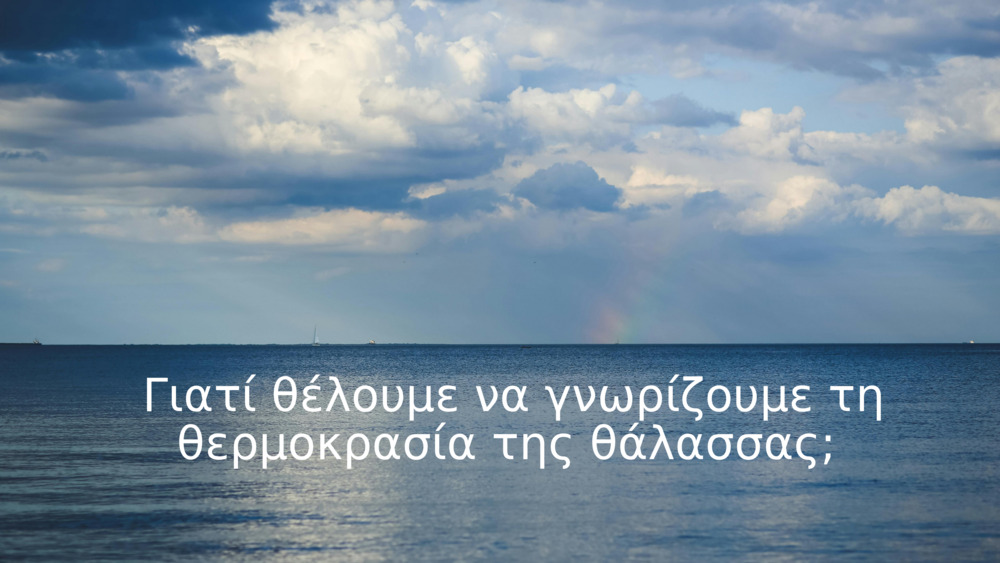 Γιατί θέλουμε να γνωρίζουμε τη θερμοκρασία της θάλασσας;